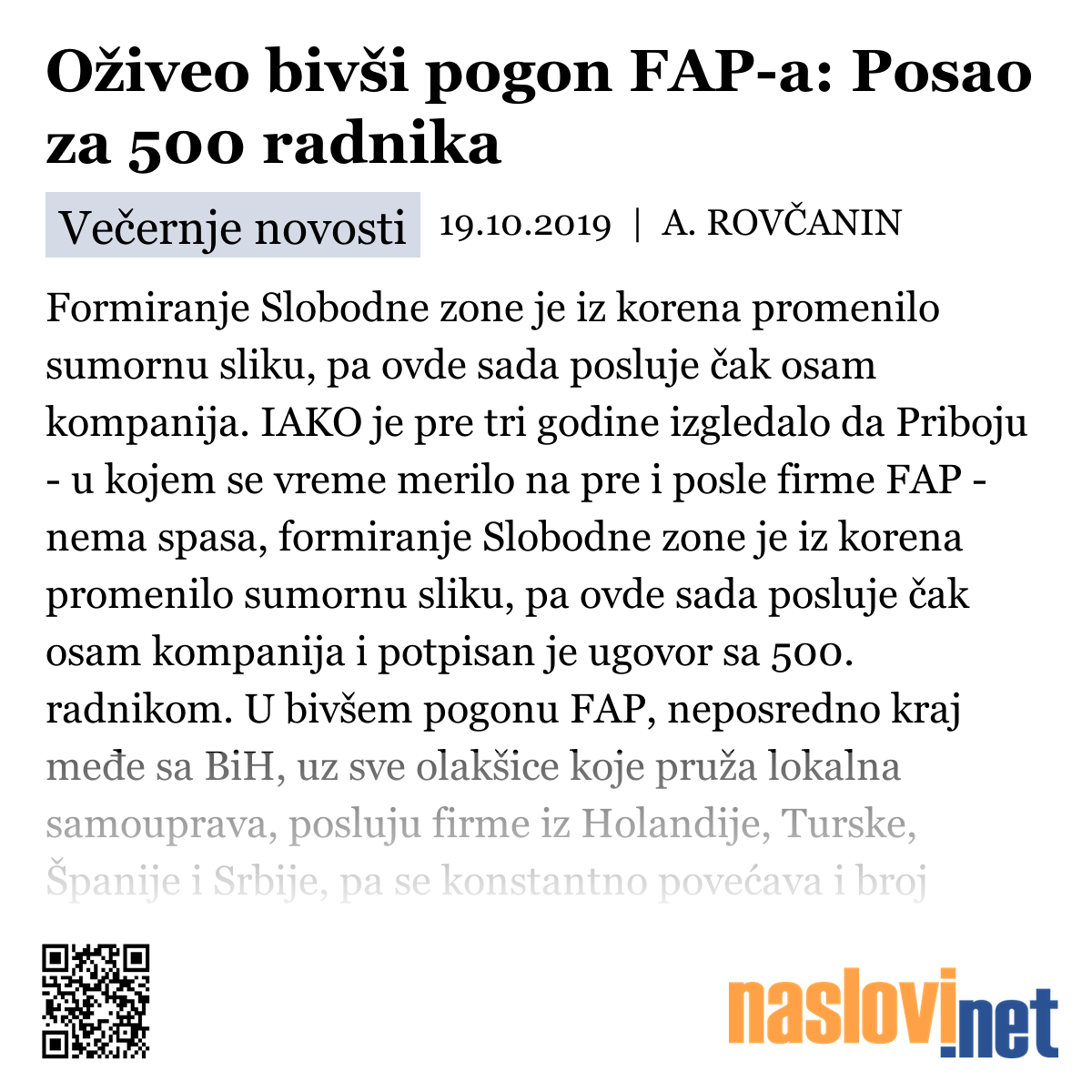 Oživeo bivši pogon FAP-a: Posao za 500 radnika

Večernje novosti 19.10.2019 | A. ROVČANIN

Formiranje Slobodne zone je iz korena promenilo sumornu sliku, pa ovde sada posluje čak osam kompanija. IAKO je pre tri godine izgledalo da Priboju - u kojem se vreme merilo na pre i posle firme FAP - nema spasa, formiranje Slobodne zone je iz korena promenilo sumornu sliku, pa ovde sada posluje čak osam kompanija i potpisan je ugovor sa 500. radnikom. U bivšem pogonu FAP, neposredno kraj međe sa BiH, uz sve olakšice koje pruža lokalna samouprava, posluju firme iz Holandije, Turske, Španije i Srbije, pa se konstantno povećava i broj

naslovi.net